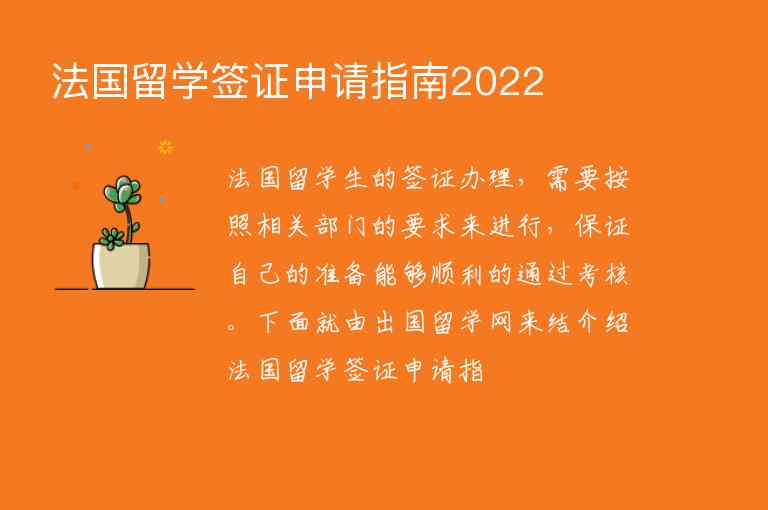 法国留学签证申请指南2022

法国留学生的签证办理，需要按照相关部门的要求来进行，保证自己的准备能够顺利的通过考核。下面就由出国留学网来结介绍法国留学签证申请指